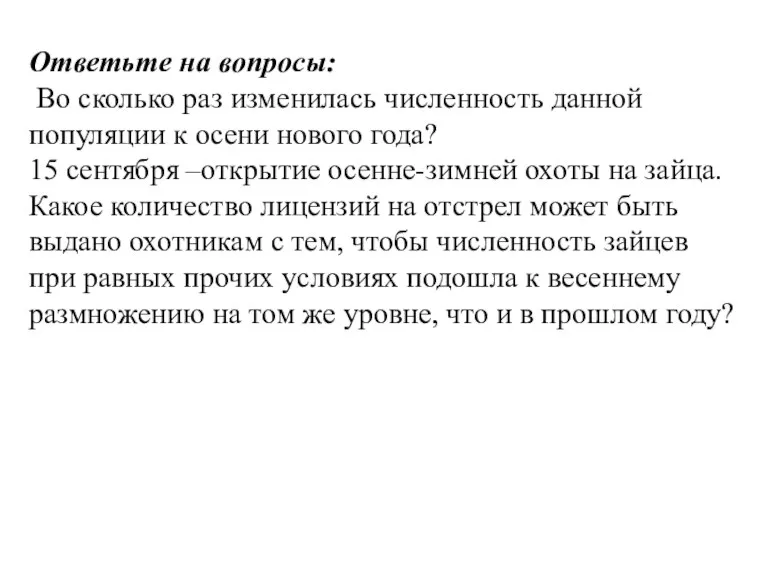 Ответьте на вопросы:
Во сколько раз изменилась численность данной популяции к осени нового года?
15 сентября –открытие осенне-зимней охоты на зайца. Какое количество лицензий на отстрел может быть выдано охотникам с тем, чтобы численность зайцев при равных прочих условиях подошла к весеннему размножению на том же уровне, что и в прошлом году?